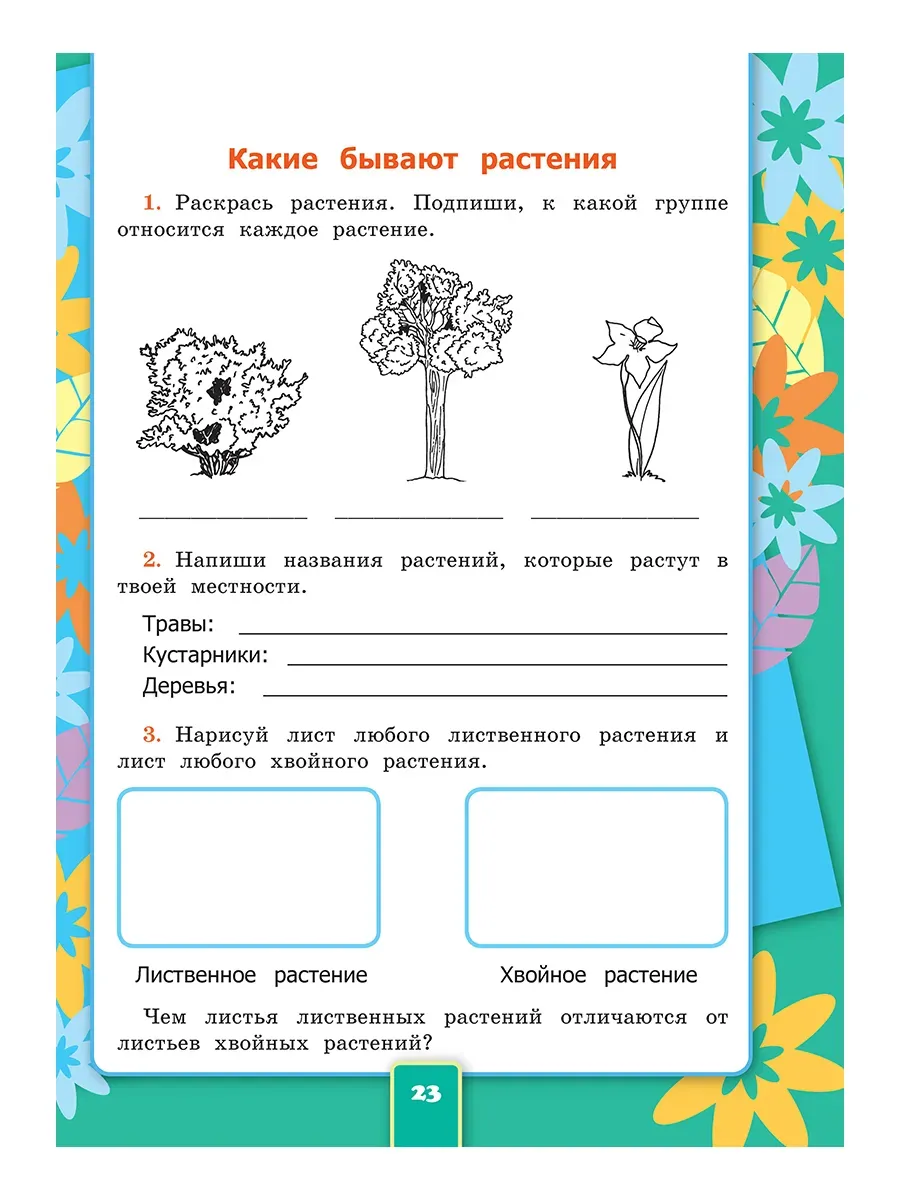 Какие бывают растения

1. Раскрась растения. Подпиши, к какой группе относится каждое растение.

2. Напиши названия растений, которые растут в твоей местности.

Травы:
Кустарники:
Деревья:

3. Нарисуй лист любого лиственного растения и лист любого хвойного растения.

Лиственное растение

Хвойное растение

Чем листья лиственных растений отличаются от листьев хвойных растений?

23